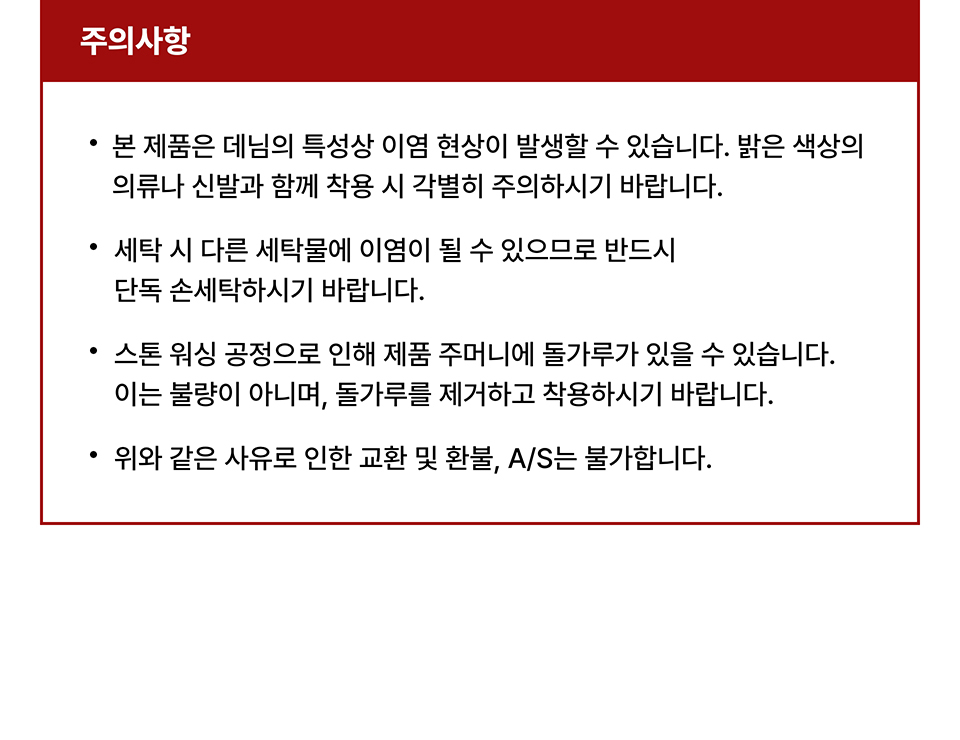 주의사항

• 본 제품은 데님의 특성상 이염 현상이 발생할 수 있습니다. 밝은 색상의 의류나 신발과 함께 착용 시 각별히 주의하시기 바랍니다.

• 세탁 시 다른 세탁물에 이염이 될 수 있으므로 반드시 단독 손세탁하시기 바랍니다.

• 스톤 워싱 공정으로 인해 제품 주머니에 돌가루가 있을 수 있습니다. 이는 불량이 아니며, 돌가루를 제거하고 착용하시기 바랍니다.

• 위와 같은 사유로 인한 교환 및 환불, A/S는 불가합니다.